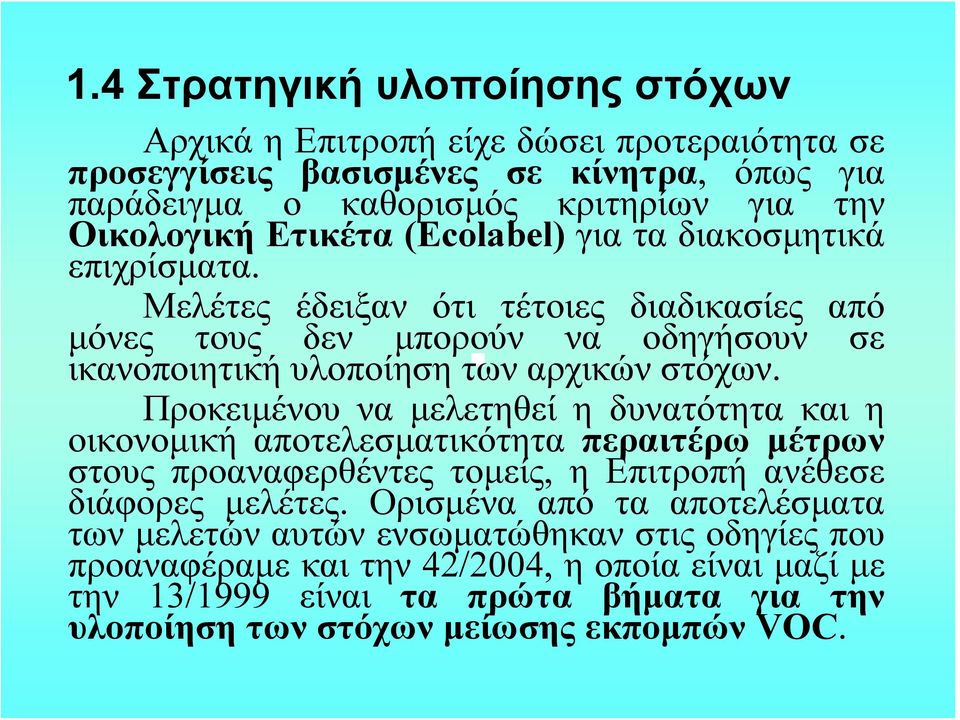 1.4 Στρατηγική υλοποίησης στόχων

Αρχικά η Επιτροπή είχε δώσει προτεραιότητα σε προσεγγίσεις βασισμένες σε κίνητρα, όπως για παράδειγμα ο καθορισμός κριτηρίων για την Οικολογική Ετικέτα (Ecolabel) για τα διακοσμητικά επιχρίσματα.

Μελέτες έδειξαν ότι τέτοιες διαδικασίες από μόνες τους δεν μπορούν να οδηγήσουν σε ικανοποιητική υλοποίηση των αρχικών στόχων.

Προκειμένου να μελετηθεί η δυνατότητα και η οικονομική αποτελεσματικότητα περαιτέρω μέτρων στους προαναφερθέντες τομείς, η Επιτροπή ανέθεσε διάφορες μελέτες. Ορισμένα από τα αποτελέσματα των μελετών αυτών ενσωματώθηκαν στις οδηγίες που προαναφέραμε και την 42/2004, η οποία είναι μαζί με την 13/1999 είναι τα πρώτα βήματα για την υλοποίηση των στόχων μείωσης εκπομπών VOC.